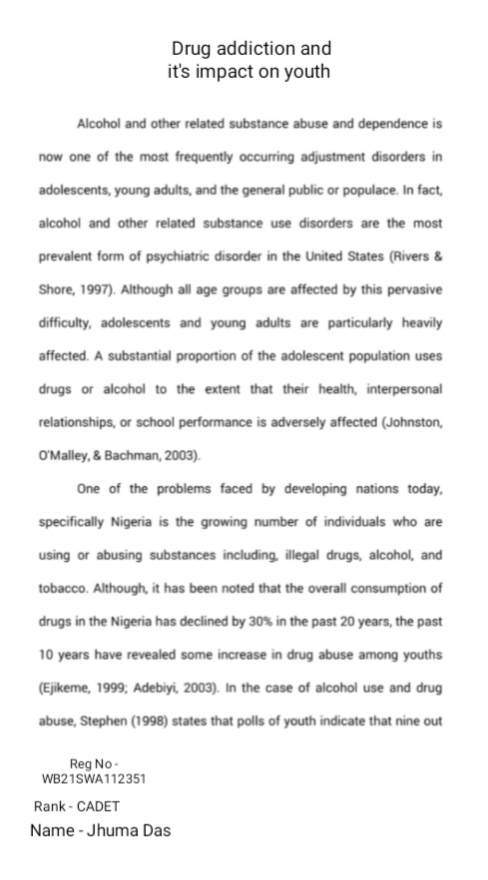 Drug addiction and
it's impact on youth

Alcohol and other related substance abuse and dependence is now one of the most frequently occurring adjustment disorders in adolescents, young adults, and the general public or populace. In fact, alcohol and other related substance use disorders are the most prevalent form of psychiatric disorder in the United States (Rivers & Shore, 1997). Although all age groups are affected by this pervasive difficulty, adolescents and young adults are particularly heavily affected. A substantial proportion of the adolescent population uses drugs or alcohol to the extent that their health, interpersonal relationships, or school performance is adversely affected (Johnston, O'Malley, & Bachman, 2003).

One of the problems faced by developing nations today, specifically Nigeria is the growing number of individuals who are using or abusing substances including, illegal drugs, alcohol, and tobacco. Although, it has been noted that the overall consumption of drugs in the Nigeria has declined by 30% in the past 20 years, the past 10 years have revealed some increase in drug abuse among youths (Ejikeme, 1999; Adebiyi, 2003). In the case of alcohol use and drug abuse, Stephen (1998) states that polls of youth indicate that nine out

Reg No -
WB21SWA112351

Rank - CADET

Name - Jhuma Das